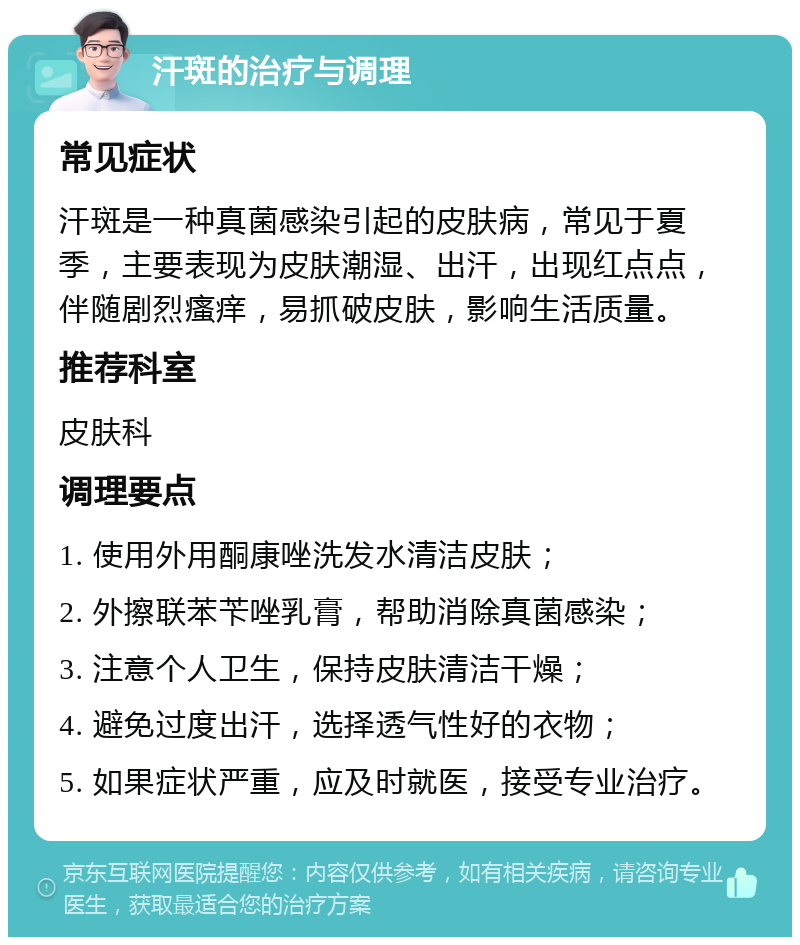 汗斑的治疗与调理

常见症状

汗斑是一种真菌感染引起的皮肤病，常见于夏季，主要表现为皮肤潮湿、出汗，出现红点点，伴随剧烈瘙痒，易抓破皮肤，影响生活质量。

推荐科室

皮肤科

调理要点

1. 使用外用酮康唑洗发水清洁皮肤；

2. 外擦联苯苄唑乳膏，帮助消除真菌感染；

3. 注意个人卫生，保持皮肤清洁干燥；

4. 避免过度出汗，选择透气性好的衣物；

5. 如果症状严重，应及时就医，接受专业治疗。

京东互联网医院提醒您：内容仅供参考，如有相关疾病，请咨询专业医生，获取最适合您的治疗方案